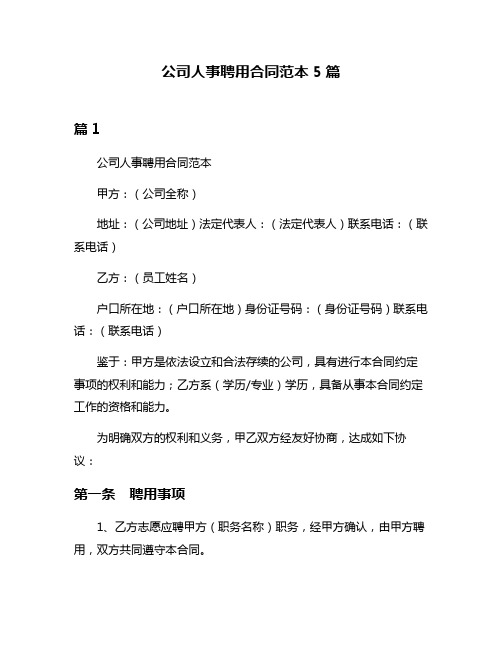 公司人事聘用合同范本 5 篇

篇 1

公司人事聘用合同范本

甲方：（公司全称）

地址：（公司地址）法定代表人：（法定代表人）联系电话：（联系电话）

乙方：（员工姓名）

户口所在地：（户口所在地）身份证号码：（身份证号码）联系电话：（联系电话）

鉴于：甲方是依法设立和合法存续的公司，具有进行本合同约定事项的权利和能力；乙方系（学历/专业）学历，具备从事本合同约定工作的资格和能力。

为明确双方的权利和义务，甲乙双方经友好协商，达成如下协议：

第一条　聘用事项

1、乙方志愿应聘甲方（职务名称）职务，经甲方确认，由甲方聘用，双方共同遵守本合同。